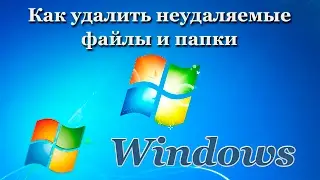 Как удалить неудаляемые файлы и папки

Windows